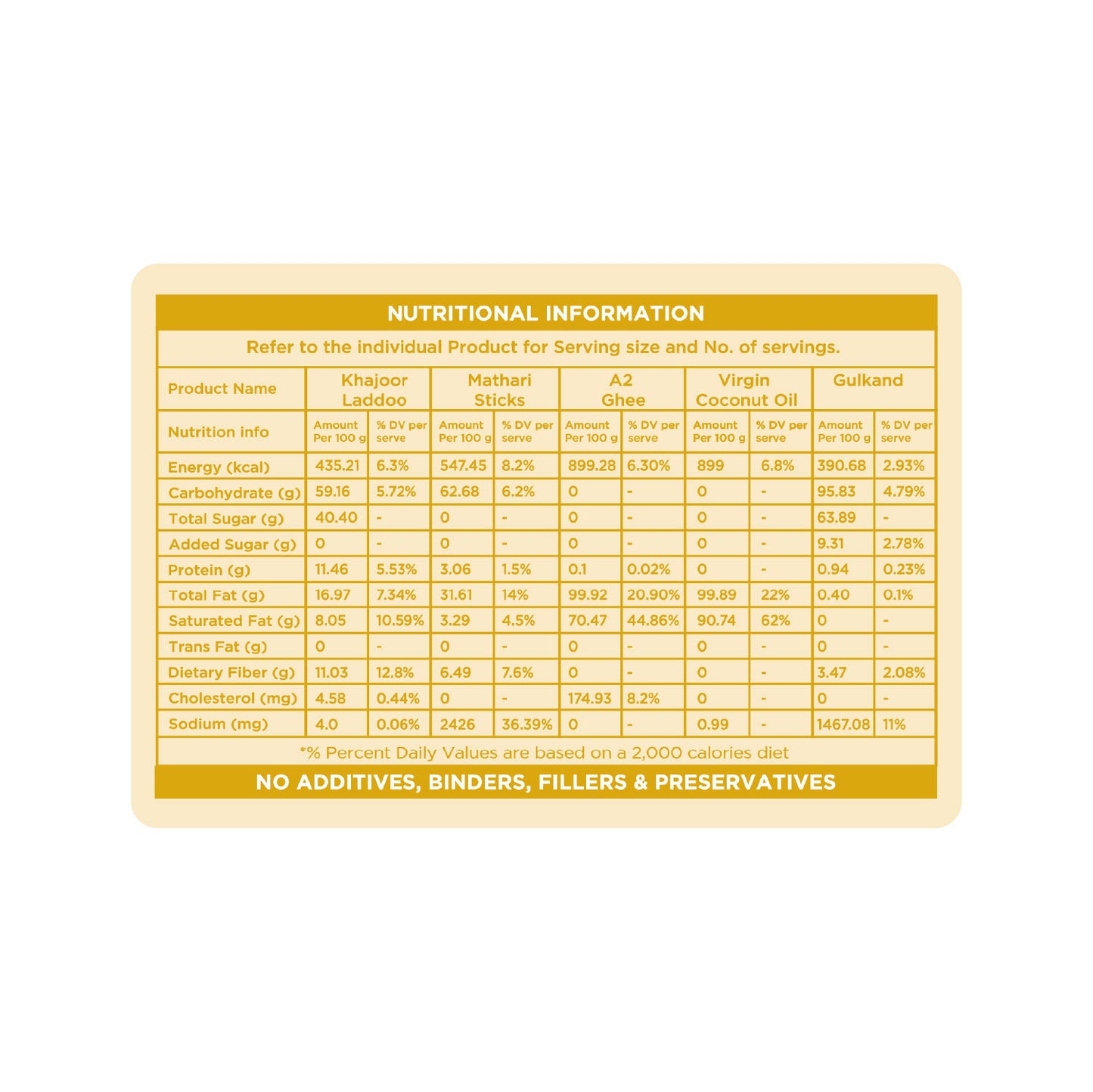 NUTRITIONAL INFORMATION

Refer to the individual Product for Serving size and No. of servings.

| Product Name | Khajoor Laddoo | | Mathari Sticks | | A2 Ghee | | Virgin Coconut Oil | | Gulkand | |
|---|---|---|---|---|---|---|---|---|---|---|
| Nutrition info | Amount Per 100 g | % DV per serve | Amount Per 100 g | % DV per serve | Amount Per 100 g | % DV per serve | Amount Per 100 g | % DV per serve | Amount Per 100 g | % DV per serve |
| Energy (kcal) | 435.21 | 6.3% | 547.45 | 8.2% | 899.28 | 6.30% | 899 | 6.8% | 390.68 | 2.93% |
| Carbohydrate (g) | 59.16 | 5.72% | 62.68 | 6.2% | 0 | - | 0 | - | 95.83 | 4.79% |
| Total Sugar (g) | 40.40 | - | 0 | - | 0 | - | 0 | - | 63.89 | - |
| Added Sugar (g) | 0 | - | 0 | - | 0 | - | 0 | - | 9.31 | 2.78% |
| Protein (g) | 11.46 | 5.53% | 3.06 | 1.5% | 0.1 | 0.02% | 0 | - | 0.94 | 0.23% |
| Total Fat (g) | 16.97 | 7.34% | 31.61 | 14% | 99.92 | 20.90% | 99.89 | 22% | 0.40 | 0.1% |
| Saturated Fat (g) | 8.05 | 10.59% | 3.29 | 4.5% | 70.47 | 44.86% | 90.74 | 62% | 0 | - |
| Trans Fat (g) | 0 | - | 0 | - | 0 | - | 0 | - | 0 | - |
| Dietary Fiber (g) | 11.03 | 12.8% | 6.49 | 7.6% | 0 | - | 0 | - | 3.47 | 2.08% |
| Cholesterol (mg) | 4.58 | 0.44% | 0 | - | 174.93 | 8.2% | 0 | - | 0 | - |
| Sodium (mg) | 4.0 | 0.06% | 2426 | 36.39% | 0 | - | 0.99 | - | 1467.08 | 11% |

*% Percent Daily Values are based on a 2,000 calories diet

NO ADDITIVES, BINDERS, FILLERS & PRESERVATIVES